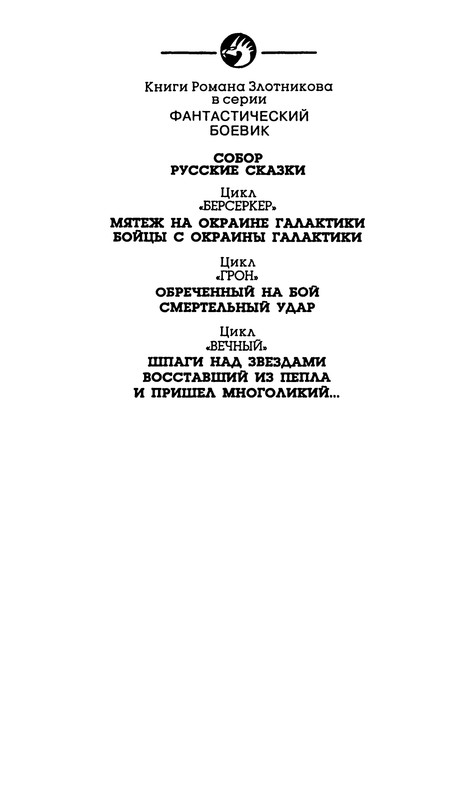 Книги Романа Злотникова
в серии
ФАНТАСТИЧЕСКИЙ
БОЕВИК

СОБОР
РУССКИЕ СКАЗКИ

Цикл
«БЕРСЕРКЕР»
МЯТЕЖ НА ОКРАИНЕ ГАЛАКТИКИ
БОЙЦЫ С ОКРАИНЫ ГАЛАКТИКИ

Цикл
«ГРОН»
ОБРЕЧЕННЫЙ НА БОЙ
СМЕРТЕЛЬНЫЙ УДАР

Цикл
«ВЕЧНЫЙ»
ШПАГИ НАД ЗВЕЗДАМИ
ВОССТАВШИЙ ИЗ ПЕПЛА
И ПРИШЕЛ МНОГОЛИКИЙ...